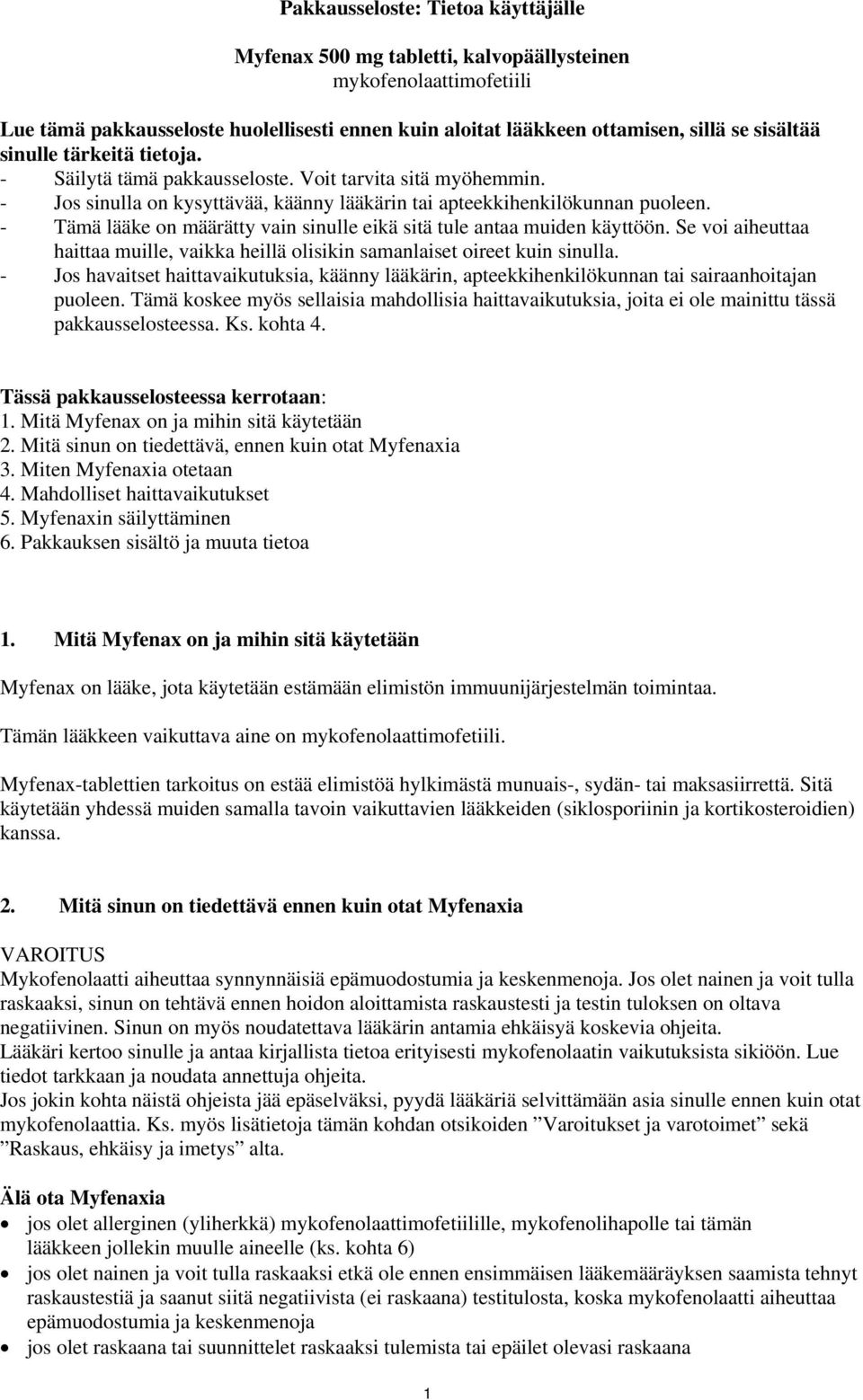 Pakkausseloste: Tietoa käyttäjälle

Myfenax 500 mg tabletti, kalvopäällysteinen
mykofenolaattimofetiili

Lue tämä pakkausseloste huolellisesti ennen kuin aloitat lääkkeen ottamisen, sillä se sisältää sinulle tärkeitä tietoja.
- Säilytä tämä pakkausseloste. Voit tarvita sitä myöhemmin.
- Jos sinulla on kysyttävää, käänny lääkärin tai apteekkihenkilökunnan puoleen.
- Tämä lääke on määrätty vain sinulle eikä sitä tule antaa muiden käyttöön. Se voi aiheuttaa haittaa muille, vaikka heillä olisikin samanlaiset oireet kuin sinulla.
- Jos havaitset haittavaikutuksia, käänny lääkärin, apteekkihenkilökunnan tai sairaanhoitajan puoleen. Tämä koskee myös sellaisia mahdollisia haittavaikutuksia, joita ei ole mainittu tässä pakkausselosteessa. Ks. kohta 4.

Tässä pakkausselosteessa kerrotaan:
1. Mitä Myfenax on ja mihin sitä käytetään
2. Mitä sinun on tiedettävä, ennen kuin otat Myfenaxia
3. Miten Myfenaxia otetaan
4. Mahdolliset haittavaikutukset
5. Myfenaxin säilyttäminen
6. Pakkauksen sisältö ja muuta tietoa

1. Mitä Myfenax on ja mihin sitä käytetään

Myfenax on lääke, jota käytetään estämään elimistön immuunijärjestelmän toimintaa.

Tämän lääkkeen vaikuttava aine on mykofenolaattimofetiili.

Myfenax-tablettien tarkoitus on estää elimistöä hylkimästä munuais-, sydän- tai maksasiirrettä. Sitä käytetään yhdessä muiden samalla tavoin vaikuttavien lääkkeiden (siklosporiinin ja kortikosteroidien) kanssa.

2. Mitä sinun on tiedettävä ennen kuin otat Myfenaxia

VAROITUS
Mykofenolaatti aiheuttaa synnynnäisiä epämuodostumia ja keskenmenoja. Jos olet nainen ja voit tulla raskaaksi, sinun on tehtävä ennen hoidon aloittamista raskaustesti ja testin tuloksen on oltava negatiivinen. Sinun on myös noudatettava lääkärin antamia ehkäisyä koskevia ohjeita.
Lääkäri kertoo sinulle ja antaa kirjallista tietoa erityisesti mykofenolaatin vaikutuksista sikiöön. Lue tiedot tarkkaan ja noudata annettuja ohjeita.
Jos jokin kohta näistä ohjeista jää epäselväksi, pyydä lääkäriä selvittämään asia sinulle ennen kuin otat mykofenolaattia. Ks. myös lisätietoja tämän kohdan otsikoiden ”Varoitukset ja varotoimet” sekä ”Raskaus, ehkäisy ja imetys” alta.

Älä ota Myfenaxia
• jos olet allerginen (yliherkkä) mykofenolaattimofetiilille, mykofenolihapolle tai tämän lääkkeen jollekin muulle aineelle (ks. kohta 6)
• jos olet nainen ja voit tulla raskaaksi etkä ole ennen ensimmäisen lääkemääräyksen saamista tehnyt raskaustestiä ja saanut siitä negatiivista (ei raskaana) testitulosta, koska mykofenolaatti aiheuttaa epämuodostumia ja keskenmenoja
• jos olet raskaana tai suunnittelet raskaaksi tulemista tai epäilet olevasi raskaana

1